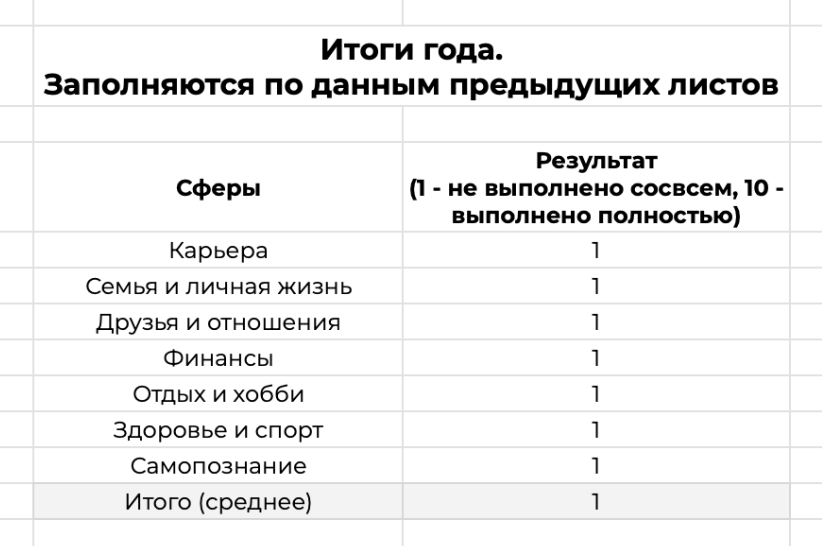 Итоги года.
Заполняются по данным предыдущих листов

| Сферы | Результат (1 - не выполнено сосвсем, 10 - выполнено полностью) |
|---|---|
| Карьера | 1 |
| Семья и личная жизнь | 1 |
| Друзья и отношения | 1 |
| Финансы | 1 |
| Отдых и хобби | 1 |
| Здоровье и спорт | 1 |
| Самопознание | 1 |
| Итого (среднее) | 1 |